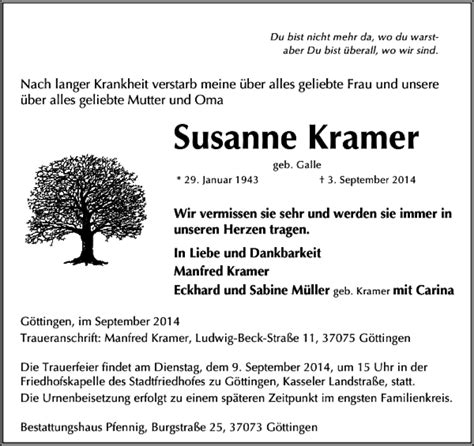 Du bist nicht mehr da, wo du warst-
aber Du bist überall, wo wir sind.

Nach langer Krankheit verstarb meine über alles geliebte Frau und unsere über alles geliebte Mutter und Oma

Susanne Kramer

geb. Galle

* 29. Januar 1943 † 3. September 2014

Wir vermissen sie sehr und werden sie immer in unseren Herzen tragen.

In Liebe und Dankbarkeit
Manfred Kramer
Eckhard und Sabine Müller geb. Kramer mit Carina

Göttingen, im September 2014
Traueranschrift: Manfred Kramer, Ludwig-Beck-Straße 11, 37075 Göttingen

Die Trauerfeier findet am Dienstag, dem 9. September 2014, um 15 Uhr in der Friedhofskapelle des Stadtfriedhofes zu Göttingen, Kasseler Landstraße, statt.
Die Urnenbeisetzung erfolgt zu einem späteren Zeitpunkt im engsten Familienkreis.

Bestattungshaus Pfennig, Burgstraße 25, 37073 Göttingen